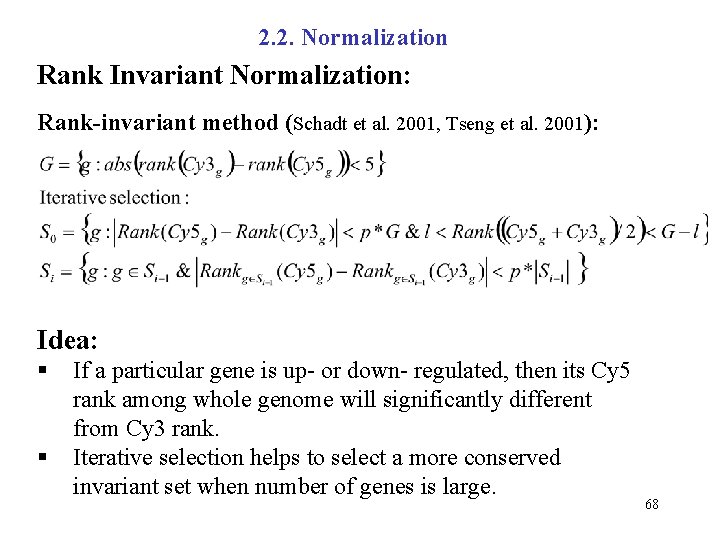 2.2. Normalization

Rank Invariant Normalization:

Rank-invariant method (Schadt et al. 2001, Tseng et al. 2001):

$G = \{g : abs(rank(Cy3_g) - rank(Cy5_g)) < 5\}$

Iterative selection :

$S_0 = \{g : |Rank(Cy5_g) - Rank(Cy3_g)| < p * G \ \& \ l < Rank((Cy5_g + Cy3_g)/2) < G - l\}$

$S_i = \{g : g \in S_{i-1} \ \& \ |Rank_{g \in S_{i-1}}(Cy5_g) - Rank_{g \in S_{i-1}}(Cy3_g)| < p * |S_{i-1}|\}$

Idea:

▪ If a particular gene is up- or down- regulated, then its Cy5 rank among whole genome will significantly different from Cy3 rank.

▪ Iterative selection helps to select a more conserved invariant set when number of genes is large.

68